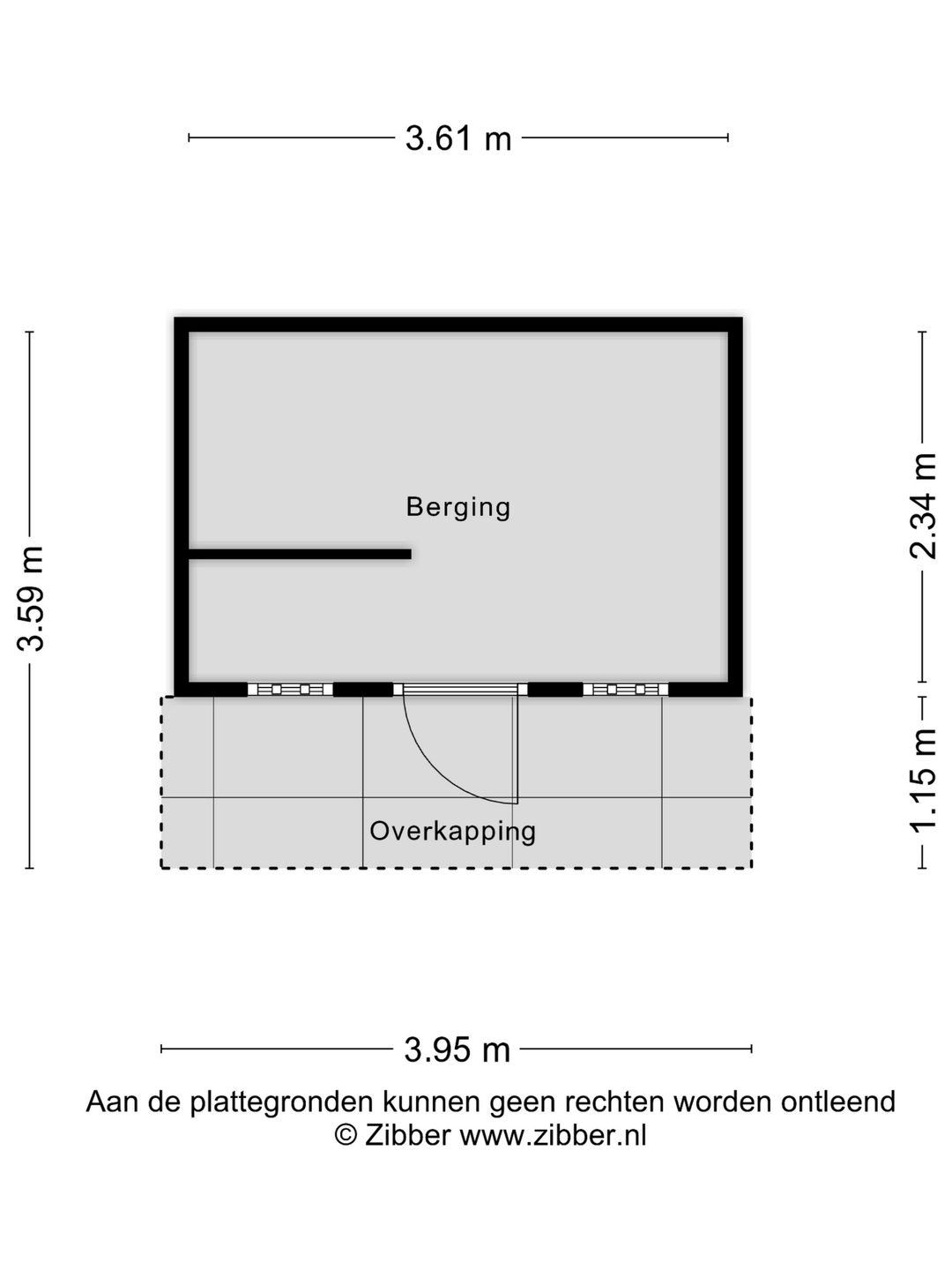 3.61 m

3.59 m

Berging

2.34 m

1.15 m

Overkapping

3.95 m

Aan de plattegronden kunnen geen rechten worden ontleend
© Zibber www.zibber.nl